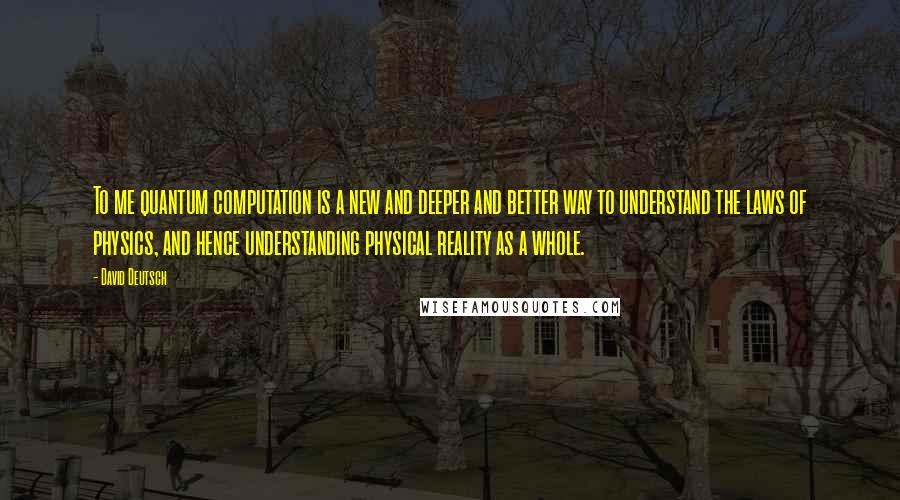 To me quantum computation is a new and deeper and better way to understand the laws of physics, and hence understanding physical reality as a whole.

- David Deutsch

WISEFAMOUSQUOTES.COM